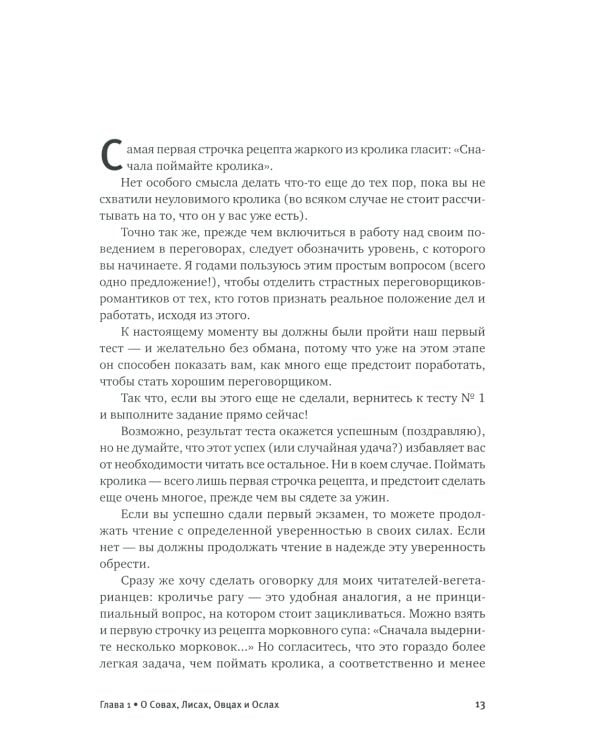 Самая первая строчка рецепта жаркого из кролика гласит: «Сначала поймайте кролика».

Нет особого смысла делать что-то еще до тех пор, пока вы не схватили неуловимого кролика (во всяком случае не стоит рассчитывать на то, что он у вас уже есть).

Точно так же, прежде чем включиться в работу над своим поведением в переговорах, следует обозначить уровень, с которого вы начинаете. Я годами пользуюсь этим простым вопросом (всего одно предложение!), чтобы отделить страстных переговорщиков-романтиков от тех, кто готов признать реальное положение дел и работать, исходя из этого.

К настоящему моменту вы должны были пройти наш первый тест — и желательно без обмана, потому что уже на этом этапе он способен показать вам, как много еще предстоит поработать, чтобы стать хорошим переговорщиком.

Так что, если вы этого еще не сделали, вернитесь к тесту № 1 и выполните задание прямо сейчас!

Возможно, результат теста окажется успешным (поздравляю), но не думайте, что этот успех (или случайная удача?) избавляет вас от необходимости читать все остальное. Ни в коем случае. Поймать кролика — всего лишь первая строчка рецепта, и предстоит сделать еще очень многое, прежде чем вы сядете за ужин.

Если вы успешно сдали первый экзамен, то можете продолжать чтение с определенной уверенностью в своих силах. Если нет — вы должны продолжать чтение в надежде эту уверенность обрести.

Сразу же хочу сделать оговорку для моих читателей-вегетарианцев: кроличье рагу — это удобная аналогия, а не принципиальный вопрос, на котором стоит зацикливаться. Можно взять и первую строчку из рецепта морковного супа: «Сначала выдерните несколько морковок...» Но согласитесь, что это гораздо более легкая задача, чем поймать кролика, а соответственно и менее

Глава 1 • О Совах, Лисах, Овцах и Ослах 13